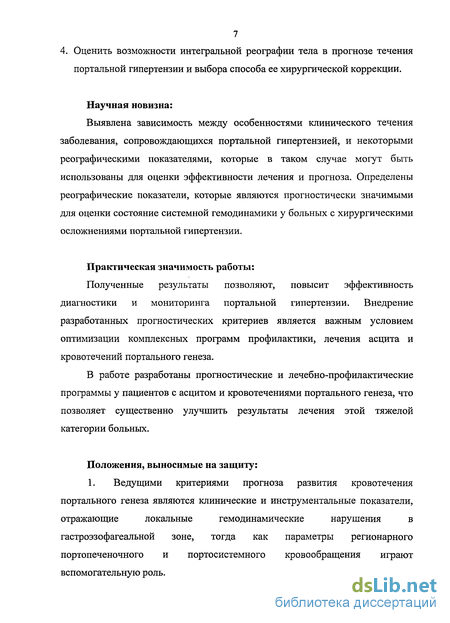 7

4. Оценить возможности интегральной реографии тела в прогнозе течения портальной гипертензии и выбора способа ее хирургической коррекции.

Научная новизна:

Выявлена зависимость между особенностями клинического течения заболевания, сопровождающихся портальной гипертензией, и некоторыми реографическими показателями, которые в таком случае могут быть использованы для оценки эффективности лечения и прогноза. Определены реографические показатели, которые являются прогностически значимыми для оценки состояние системной гемодинамики у больных с хирургическими осложнениями портальной гипертензии.

Практическая значимость работы:

Полученные результаты позволяют, повысит эффективность диагностики и мониторинга портальной гипертензии. Внедрение разработанных прогностических критериев является важным условием оптимизации комплексных программ профилактики, лечения асцита и кровотечений портального генеза.

В работе разработаны прогностические и лечебно-профилактические программы у пациентов с асцитом и кровотечениями портального генеза, что позволяет существенно улучшить результаты лечения этой тяжелой категории больных.

Положения, выносимые на защиту:

1. Ведущими критериями прогноза развития кровотечения портального генеза являются клинические и инструментальные показатели, отражающие локальные гемодинамические нарушения в гастроэзофагеальной зоне, тогда как параметры регионарного портопеченочного и портосистемного кровообращения играют вспомогательную роль.

dsLib.net
библиотека диссертаций